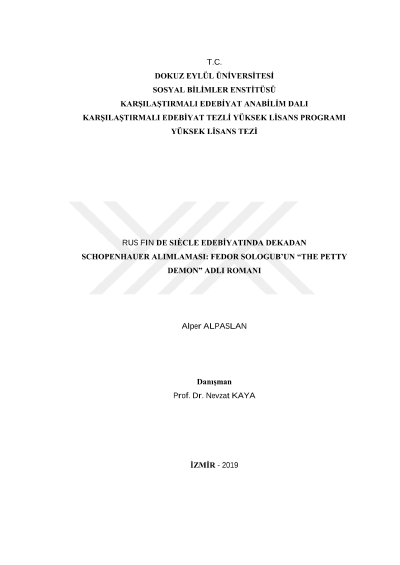 T.C.
DOKUZ EYLÜL ÜNİVERSİTESİ
SOSYAL BİLİMLER ENSTİTÜSÜ
KARŞILAŞTIRMALI EDEBİYAT ANABİLİM DALI
KARŞILAŞTIRMALI EDEBİYAT TEZLİ YÜKSEK LİSANS PROGRAMI
YÜKSEK LİSANS TEZİ

RUS FIN DE SIÈCLE EDEBİYATINDA DEKADAN SCHOPENHAUER ALIMLAMASI: FEDOR SOLOGUB'UN "THE PETTY DEMON" ADLI ROMANI

Alper ALPASLAN

Danışman
Prof. Dr. Nevzat KAYA

İZMİR - 2019